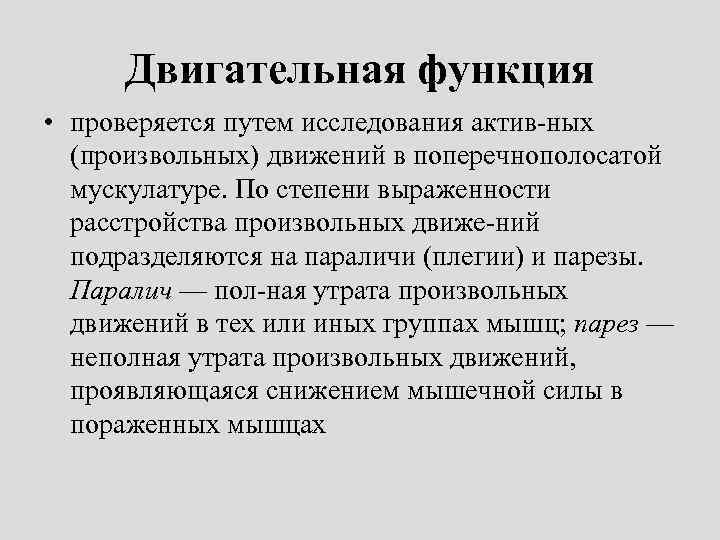 Двигательная функция

• проверяется путем исследования актив-ных (произвольных) движений в поперечнополосатой мускулатуре. По степени выраженности расстройства произвольных движе-ний подразделяются на параличи (плегии) и парезы. Паралич — пол-ная утрата произвольных движений в тех или иных группах мышц; парез — неполная утрата произвольных движений, проявляющаяся снижением мышечной силы в пораженных мышцах